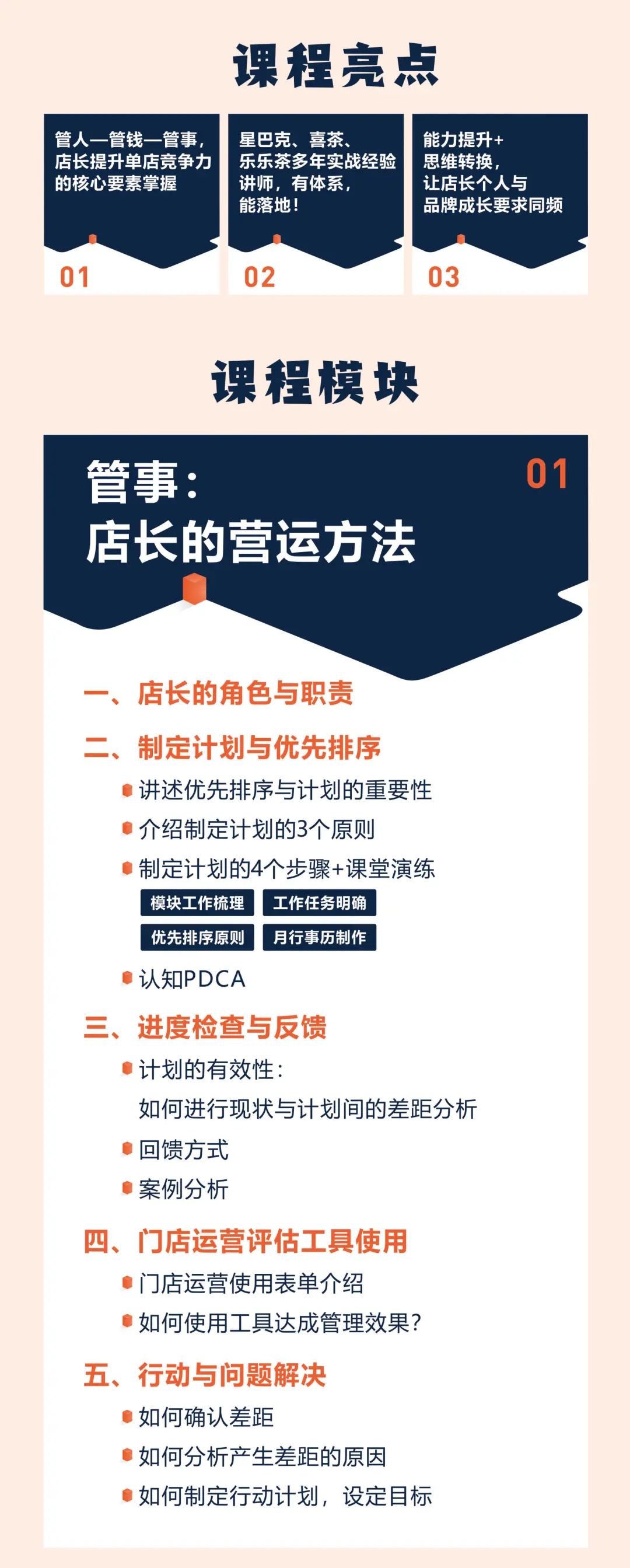 课程亮点

管人—管钱—管事，店长提升单店竞争力的核心要素掌握

01

星巴克、喜茶、乐乐茶多年实战经验讲师，有体系，能落地！

02

能力提升+思维转换，让店长个人与品牌成长要求同频

03

课程模块

管事：
店长的营运方法

01

一、店长的角色与职责

二、制定计划与优先排序

讲述优先排序与计划的重要性

介绍制定计划的3个原则

制定计划的4个步骤+课堂演练

模块工作梳理 工作任务明确

优先排序原则 月行事历制作

认知PDCA

三、进度检查与反馈

计划的有效性：
如何进行现状与计划间的差距分析

回馈方式

案例分析

四、门店运营评估工具使用

门店运营使用表单介绍

如何使用工具达成管理效果？

五、行动与问题解决

如何确认差距

如何分析产生差距的原因

如何制定行动计划，设定目标